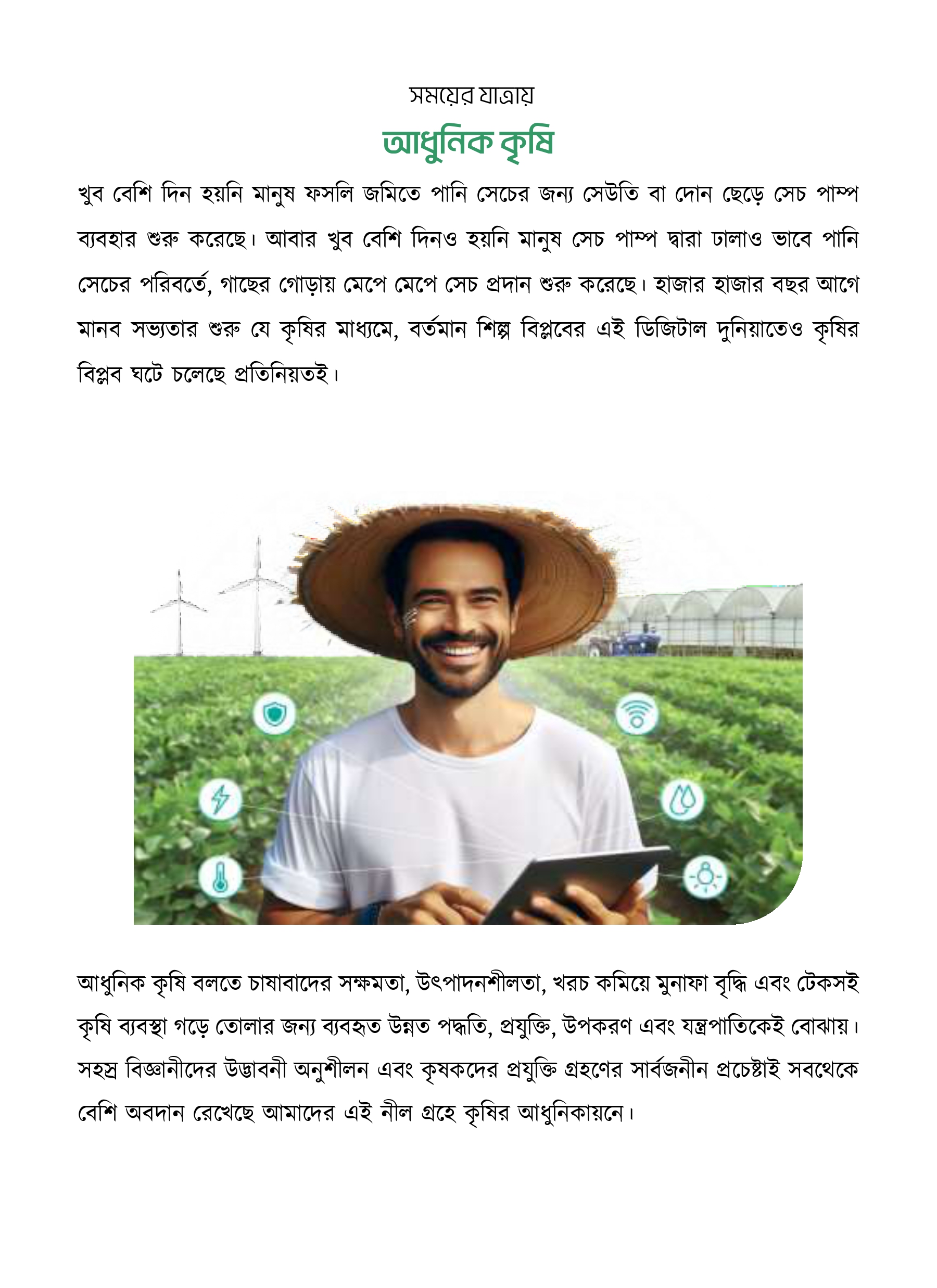 সময়ের যাত্রায়

আধুনিক কৃষি

খুব বেশি দিন হয়নি মানুষ ফসলি জমিতে পানি সেচের জন্য সেউতি বা দোন ছেড়ে সেচ পাম্প ব্যবহার শুরু করেছে। আবার খুব বেশি দিনও হয়নি মানুষ সেচ পাম্প দ্বারা ঢালাও ভাবে পানি সেচের পরিবর্তে, গাছের গোড়ায় মেপে মেপে সেচ প্রদান শুরু করেছে। হাজার হাজার বছর আগে মানব সভ্যতার শুরু যে কৃষির মাধ্যমে, বর্তমান শিল্প বিপ্লবের এই ডিজিটাল দুনিয়াতেও কৃষির বিপ্লব ঘটে চলেছে প্রতিনিয়তই।

আধুনিক কৃষি বলতে চাষাবাদের সক্ষমতা, উৎপাদনশীলতা, খরচ কমিয়ে মুনাফা বৃদ্ধি এবং টেকসই কৃষি ব্যবস্থা গড়ে তোলার জন্য ব্যবহৃত উন্নত পদ্ধতি, প্রযুক্তি, উপকরণ এবং যন্ত্রপাতিকেই বোঝায়। সহস্র বিজ্ঞানীদের উদ্ভাবনী অনুশীলন এবং কৃষকদের প্রযুক্তি গ্রহণের সার্বজনীন প্রচেষ্টাই সবথেকে বেশি অবদান রেখেছে আমাদের এই নীল গ্রহে কৃষির আধুনিকায়নে।